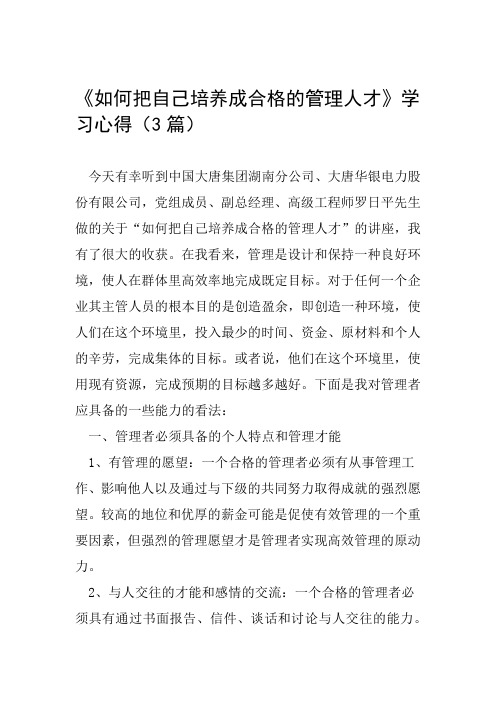 《如何把自己培养成合格的管理人才》学习心得（3篇）

今天有幸听到中国大唐集团湖南分公司、大唐华银电力股份有限公司，党组成员、副总经理、高级工程师罗日平先生做的关于“如何把自己培养成合格的管理人才”的讲座，我有了很大的收获。在我看来，管理是设计和保持一种良好环境，使人在群体里高效率地完成既定目标。对于任何一个企业其主管人员的根本目的是创造盈余，即创造一种环境，使人们在这个环境里，投入最少的时间、资金、原材料和个人的辛劳，完成集体的目标。或者说，他们在这个环境里，使用现有资源，完成预期的目标越多越好。下面是我对管理者应具备的一些能力的看法：

一、管理者必须具备的个人特点和管理才能

1、有管理的愿望：一个合格的管理者必须有从事管理工作、影响他人以及通过与下级的共同努力取得成就的强烈愿望。较高的地位和优厚的薪金可能是促使有效管理的一个重要因素，但强烈的管理愿望才是管理者实现高效管理的原动力。

2、与人交往的才能和感情的交流：一个合格的管理者必须具有通过书面报告、信件、谈话和讨论与人交往的能力。